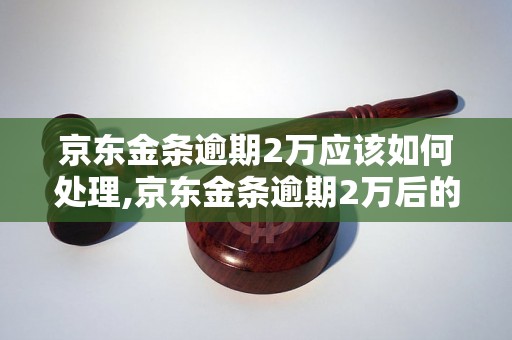 京东金条逾期2万应该如何处理,京东金条逾期2万后的